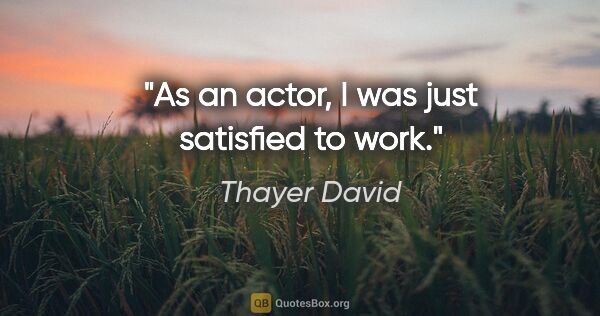 "As an actor, I was just satisfied to work."

Thayer David

QB QuotesBox.org